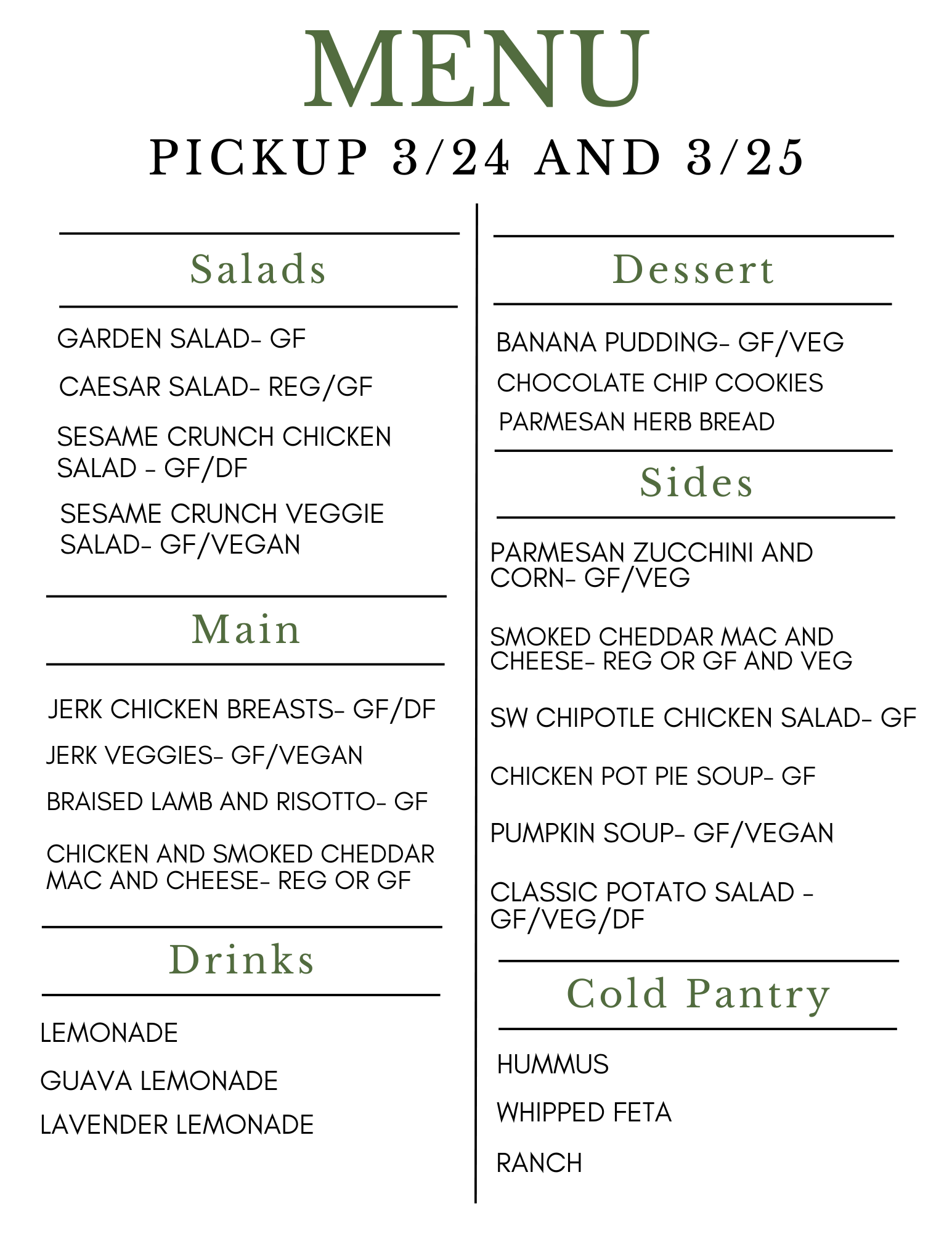 MENU

PICKUP 3/24 AND 3/25

Salads

GARDEN SALAD- GF

CAESAR SALAD- REG/GF

SESAME CRUNCH CHICKEN SALAD - GF/DF

SESAME CRUNCH VEGGIE SALAD- GF/VEGAN

Main

JERK CHICKEN BREASTS- GF/DF

JERK VEGGIES- GF/VEGAN

BRAISED LAMB AND RISOTTO- GF

CHICKEN AND SMOKED CHEDDAR MAC AND CHEESE- REG OR GF

Drinks

LEMONADE

GUAVA LEMONADE

LAVENDER LEMONADE

Dessert

BANANA PUDDING- GF/VEG

CHOCOLATE CHIP COOKIES

PARMESAN HERB BREAD

Sides

PARMESAN ZUCCHINI AND CORN- GF/VEG

SMOKED CHEDDAR MAC AND CHEESE- REG OR GF AND VEG

SW CHIPOTLE CHICKEN SALAD- GF

CHICKEN POT PIE SOUP- GF

PUMPKIN SOUP- GF/VEGAN

CLASSIC POTATO SALAD - GF/VEG/DF

Cold Pantry

HUMMUS

WHIPPED FETA

RANCH